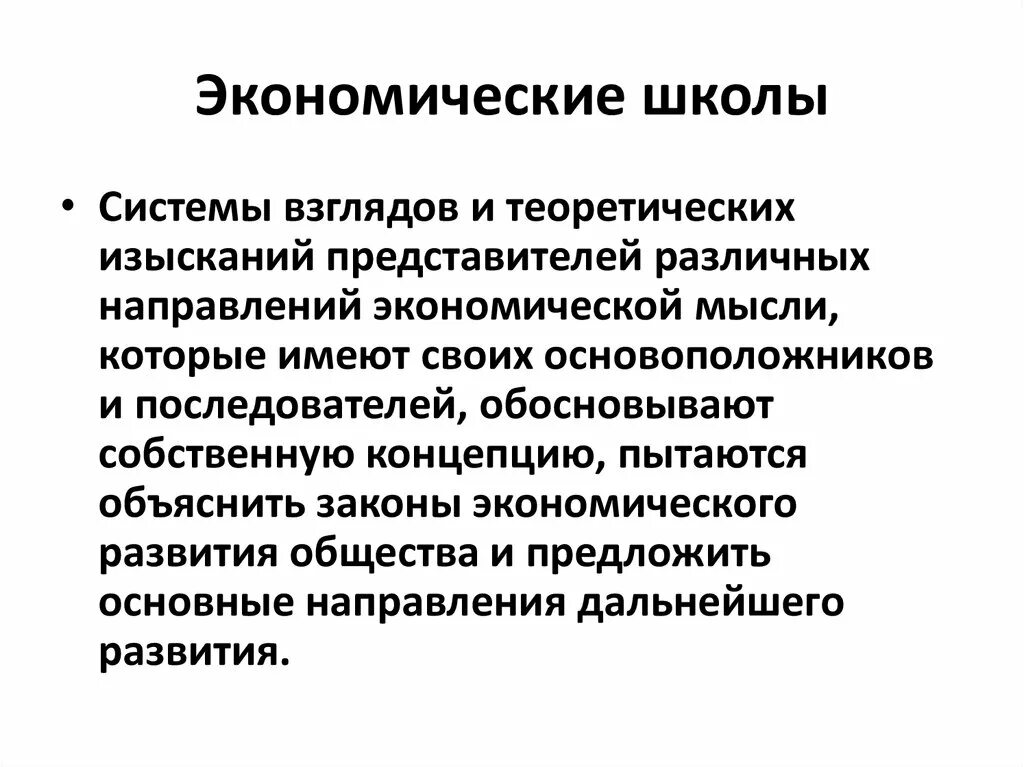 Экономические школы

• Системы взглядов и теоретических изысканий представителей различных направлений экономической мысли, которые имеют своих основоположников и последователей, обосновывают собственную концепцию, пытаются объяснить законы экономического развития общества и предложить основные направления дальнейшего развития.